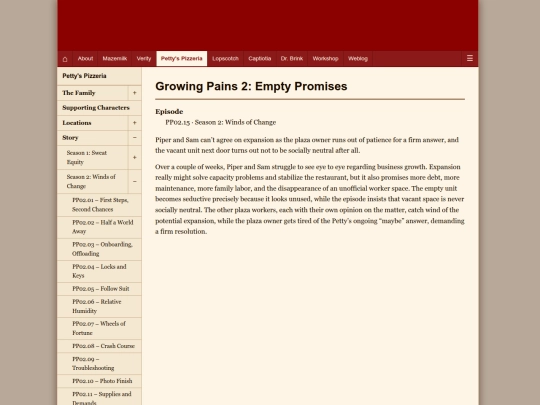 ⌂ About Mazemilk Verity Petty's Pizzeria Lopscotch Captiotia Dr. Brink Workshop Weblog ☰

Petty's Pizzeria
The Family +
Supporting Characters
Locations +
Story −
Season 1: Sweat Equity +
Season 2: Winds of Change −
PP02.01 – First Steps, Second Chances
PP02.02 – Half a World Away
PP02.03 – Onboarding, Offloading
PP02.04 – Locks and Keys
PP02.05 – Follow Suit
PP02.06 – Relative Humidity
PP02.07 – Wheels of Fortune
PP02.08 – Crash Course
PP02.09 – Troubleshooting
PP02.10 – Photo Finish
PP02.11 – Supplies and Demands

Growing Pains 2: Empty Promises

Episode
PP02.15 · Season 2: Winds of Change

Piper and Sam can't agree on expansion as the plaza owner runs out of patience for a firm answer, and the vacant unit next door turns out not to be socially neutral after all.

Over a couple of weeks, Piper and Sam struggle to see eye to eye regarding business growth. Expansion really might solve capacity problems and stabilize the restaurant, but it also promises more debt, more maintenance, more family labor, and the disappearance of an unofficial worker space. The empty unit becomes seductive precisely because it looks unused, while the episode insists that vacant space is never socially neutral. The other plaza workers, each with their own opinion on the matter, catch wind of the potential expansion, while the plaza owner gets tired of the Petty's ongoing "maybe" answer, demanding a firm resolution.